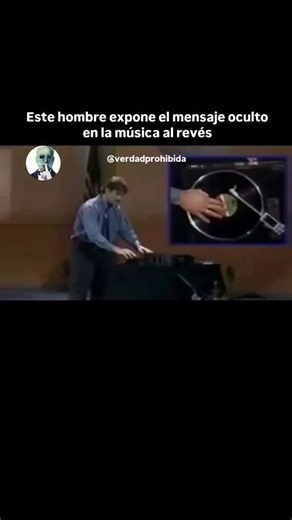 Este hombre expone el mensaje oculto en la música al revés

@verdadprohibida